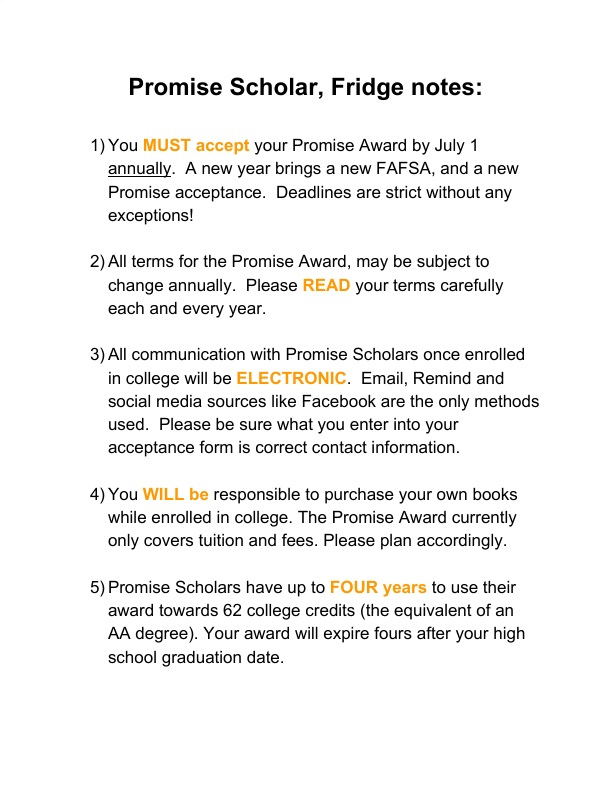 Promise Scholar, Fridge notes:

1) You MUST accept your Promise Award by July 1 annually. A new year brings a new FAFSA, and a new Promise acceptance. Deadlines are strict without any exceptions!

2) All terms for the Promise Award, may be subject to change annually. Please READ your terms carefully each and every year.

3) All communication with Promise Scholars once enrolled in college will be ELECTRONIC. Email, Remind and social media sources like Facebook are the only methods used. Please be sure what you enter into your acceptance form is correct contact information.

4) You WILL be responsible to purchase your own books while enrolled in college. The Promise Award currently only covers tuition and fees. Please plan accordingly.

5) Promise Scholars have up to FOUR years to use their award towards 62 college credits (the equivalent of an AA degree). Your award will expire fours after your high school graduation date.